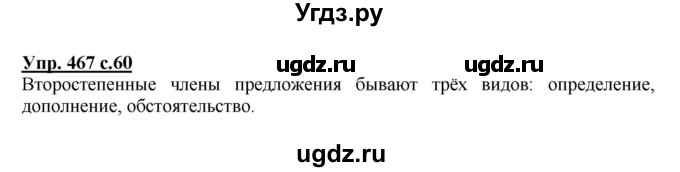 Угдз.ру

Упр. 467 с.60 ugdz.ru ugdz.ru
Второстепенные члены предложения бывают трёх видов: определение, дополнение, обстоятельство.

ugdz.ru